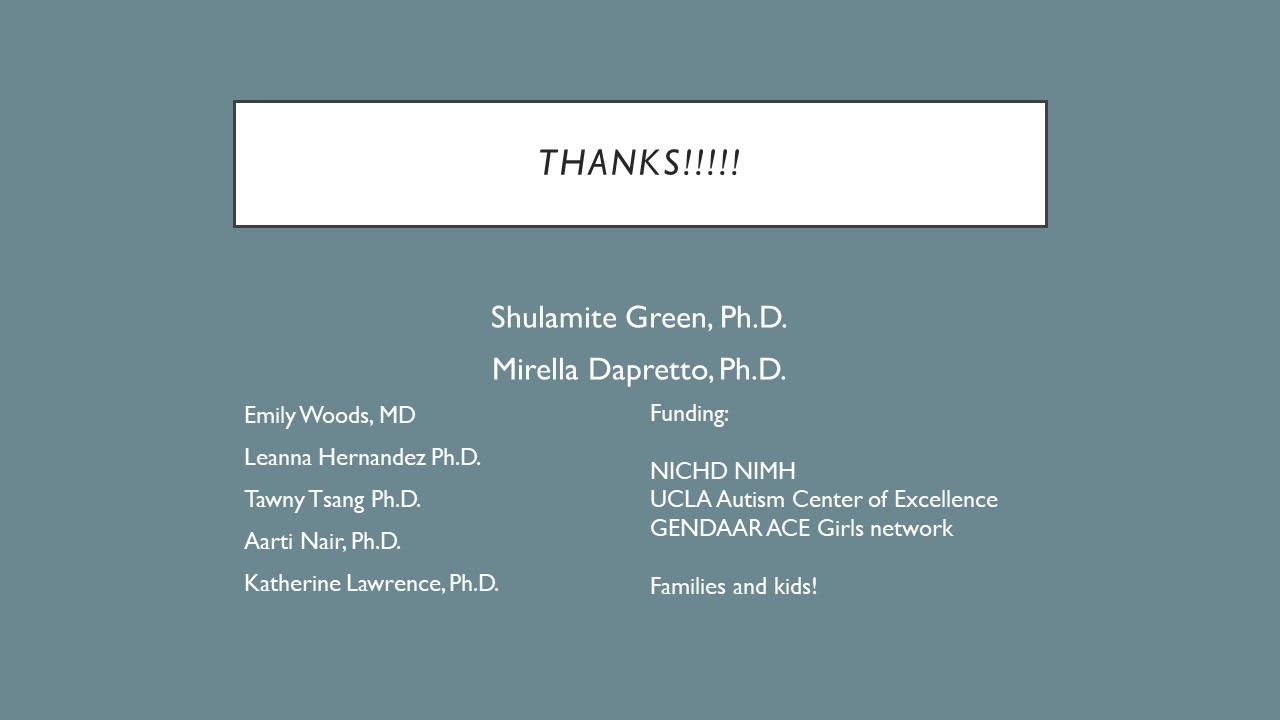 THANKS!!!!!

Shulamite Green, Ph.D.

Mirella Dapretto, Ph.D.

Emily Woods, MD

Leanna Hernandez Ph.D.

Tawny Tsang Ph.D.

Aarti Nair, Ph.D.

Katherine Lawrence, Ph.D.

Funding:

NICHD NIMH
UCLA Autism Center of Excellence
GENDAAR ACE Girls network

Families and kids!